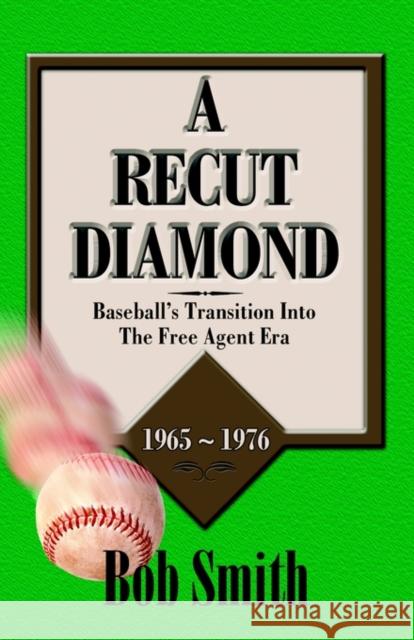 A RECUT DIAMOND

Baseball's Transition Into The Free Agent Era

1965 ~ 1976

Bob Smith

Kraina Książek